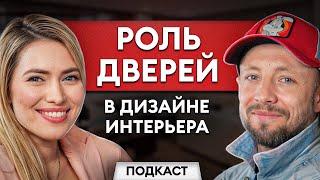 РОЛЬ ДВЕРЕЙ

В ДИЗАЙНЕ ИНТЕРЬЕРА

ПОДКАСТ